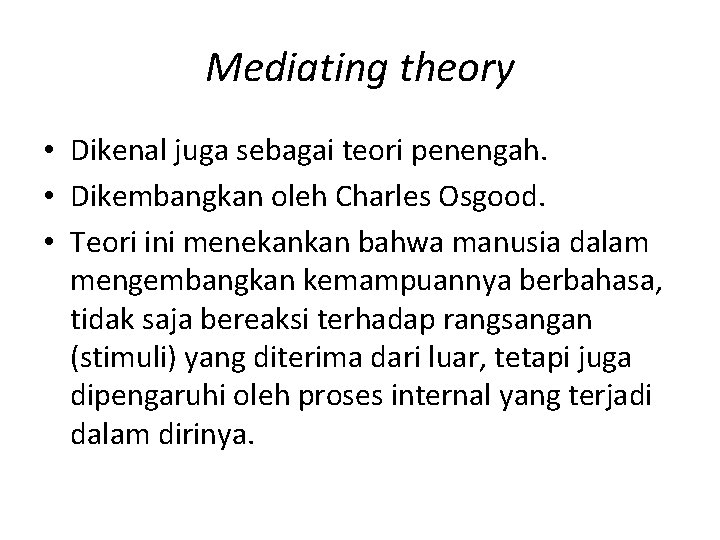 Mediating theory

• Dikenal juga sebagai teori penengah.
• Dikembangkan oleh Charles Osgood.
• Teori ini menekankan bahwa manusia dalam mengembangkan kemampuannya berbahasa, tidak saja bereaksi terhadap rangsangan (stimuli) yang diterima dari luar, tetapi juga dipengaruhi oleh proses internal yang terjadi dalam dirinya.